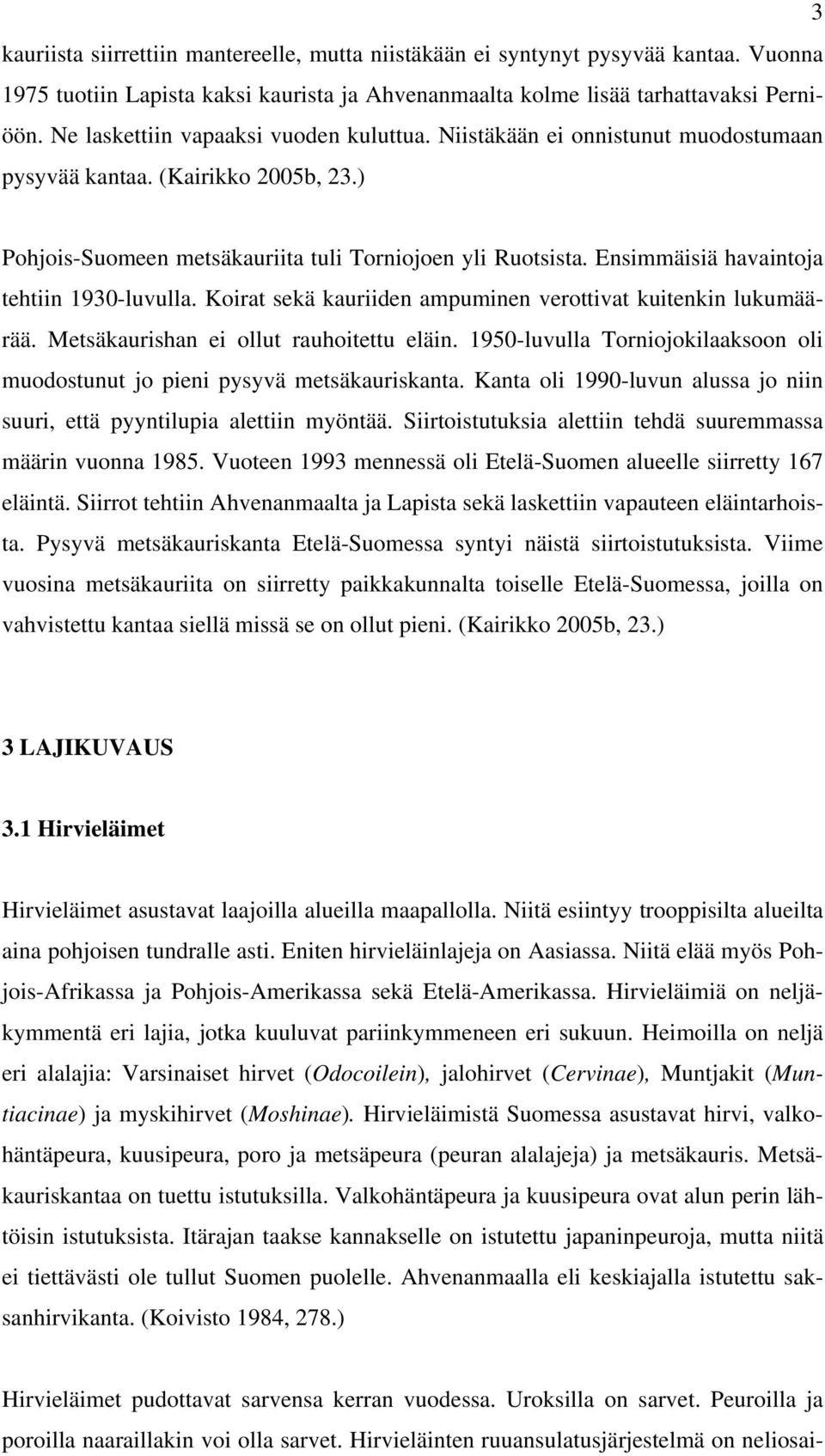 3

kauriista siirrettiin mantereelle, mutta niistäkään ei syntynyt pysyvää kantaa. Vuonna 1975 tuotiin Lapista kaksi kaurista ja Ahvenanmaalta kolme lisää tarhattavaksi Perniöön. Ne laskettiin vapaaksi vuoden kuluttua. Niistäkään ei onnistunut muodostumaan pysyvää kantaa. (Kairikko 2005b, 23.)

Pohjois-Suomeen metsäkauriita tuli Torniojoen yli Ruotsista. Ensimmäisiä havaintoja tehtiin 1930-luvulla. Koirat sekä kauriiden ampuminen verottivat kuitenkin lukumäärää. Metsäkaurishan ei ollut rauhoitettu eläin. 1950-luvulla Torniojokilaaksoon oli muodostunut jo pieni pysyvä metsäkauriskanta. Kanta oli 1990-luvun alussa jo niin suuri, että pyyntilupia alettiin myöntää. Siirtoistutuksia alettiin tehdä suuremmassa määrin vuonna 1985. Vuoteen 1993 mennessä oli Etelä-Suomen alueelle siirretty 167 eläintä. Siirrot tehtiin Ahvenanmaalta ja Lapista sekä laskettiin vapauteen eläintarhoista. Pysyvä metsäkauriskanta Etelä-Suomessa syntyi näistä siirtoistutuksista. Viime vuosina metsäkauriita on siirretty paikkakunnalta toiselle Etelä-Suomessa, joilla on vahvistettu kantaa siellä missä se on ollut pieni. (Kairikko 2005b, 23.)

3 LAJIKUVAUS

3.1 Hirvieläimet

Hirvieläimet asustavat laajoilla alueilla maapallolla. Niitä esiintyy trooppisilta alueilta aina pohjoisen tundralle asti. Eniten hirvieläinlajeja on Aasiassa. Niitä elää myös Pohjois-Afrikassa ja Pohjois-Amerikassa sekä Etelä-Amerikassa. Hirvieläimiä on neljäkymmentä eri lajia, jotka kuuluvat pariinkymmeneen eri sukuun. Heimoilla on neljä eri alalajia: Varsinaiset hirvet (Odocoilein), jalohirvet (Cervinae), Muntjakit (Muntiacinae) ja myskihirvet (Moshinae). Hirvieläimistä Suomessa asustavat hirvi, valkohäntäpeura, kuusipeura, poro ja metsäpeura (peuran alalajeja) ja metsäkauris. Metsäkauriskantaa on tuettu istutuksilla. Valkohäntäpeura ja kuusipeura ovat alun perin lähtöisin istutuksista. Itärajan taakse kannakselle on istutettu japaninpeuroja, mutta niitä ei tiettävästi ole tullut Suomen puolelle. Ahvenanmaalla eli keskiajalla istutettu saksanhirvikanta. (Koivisto 1984, 278.)

Hirvieläimet pudottavat sarvensa kerran vuodessa. Uroksilla on sarvet. Peuroilla ja poroilla naaraillakin voi olla sarvet. Hirvieläinten ruuansulatusjärjestelmä on neliosai-